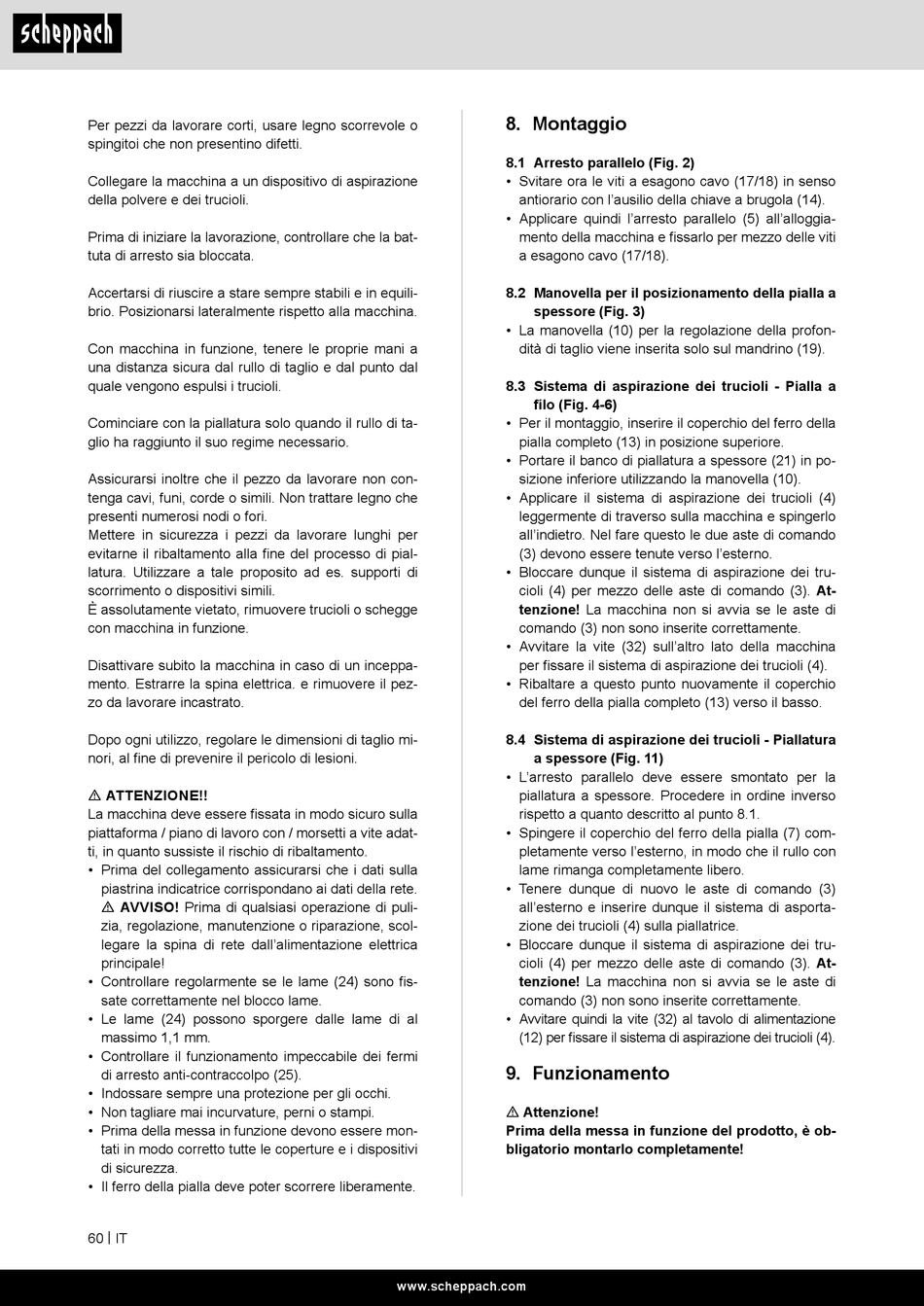 scheppach

Per pezzi da lavorare corti, usare legno scorrevole o spingitoi che non presentino difetti.

Collegare la macchina a un dispositivo di aspirazione della polvere e dei trucioli.

Prima di iniziare la lavorazione, controllare che la battuta di arresto sia bloccata.

Accertarsi di riuscire a stare sempre stabili e in equilibrio. Posizionarsi lateralmente rispetto alla macchina.

Con macchina in funzione, tenere le proprie mani a una distanza sicura dal rullo di taglio e dal punto dal quale vengono espulsi i trucioli.

Cominciare con la piallatura solo quando il rullo di taglio ha raggiunto il suo regime necessario.

Assicurarsi inoltre che il pezzo da lavorare non contenga cavi, funi, corde o simili. Non trattare legno che presenti numerosi nodi o fori.
Mettere in sicurezza i pezzi da lavorare lunghi per evitarne il ribaltamento alla fine del processo di piallatura. Utilizzare a tale proposito ad es. supporti di scorrimento o dispositivi simili.
È assolutamente vietato, rimuovere trucioli o schegge con macchina in funzione.

Disattivare subito la macchina in caso di un inceppamento. Estrarre la spina elettrica. e rimuovere il pezzo da lavorare incastrato.

Dopo ogni utilizzo, regolare le dimensioni di taglio minori, al fine di prevenire il pericolo di lesioni.

⚠ ATTENZIONE!!
La macchina deve essere fissata in modo sicuro sulla piattaforma / piano di lavoro con / morsetti a vite adatti, in quanto sussiste il rischio di ribaltamento.
• Prima del collegamento assicurarsi che i dati sulla piastrina indicatrice corrispondano ai dati della rete. ⚠ AVVISO! Prima di qualsiasi operazione di pulizia, regolazione, manutenzione o riparazione, scollegare la spina di rete dall'alimentazione elettrica principale!
• Controllare regolarmente se le lame (24) sono fissate correttamente nel blocco lame.
• Le lame (24) possono sporgere dalle lame di al massimo 1,1 mm.
• Controllare il funzionamento impeccabile dei fermi di arresto anti-contraccolpo (25).
• Indossare sempre una protezione per gli occhi.
• Non tagliare mai incurvature, perni o stampi.
• Prima della messa in funzione devono essere montati in modo corretto tutte le coperture e i dispositivi di sicurezza.
• Il ferro della pialla deve poter scorrere liberamente.

8. Montaggio

8.1 Arresto parallelo (Fig. 2)
• Svitare ora le viti a esagono cavo (17/18) in senso antiorario con l'ausilio della chiave a brugola (14).
• Applicare quindi l'arresto parallelo (5) all'alloggiamento della macchina e fissarlo per mezzo delle viti a esagono cavo (17/18).

8.2 Manovella per il posizionamento della pialla a spessore (Fig. 3)
• La manovella (10) per la regolazione della profondità di taglio viene inserita solo sul mandrino (19).

8.3 Sistema di aspirazione dei trucioli - Pialla a filo (Fig. 4-6)
• Per il montaggio, inserire il coperchio del ferro della pialla completo (13) in posizione superiore.
• Portare il banco di piallatura a spessore (21) in posizione inferiore utilizzando la manovella (10).
• Applicare il sistema di aspirazione dei trucioli (4) leggermente di traverso sulla macchina e spingerlo all'indietro. Nel fare questo le due aste di comando (3) devono essere tenute verso l'esterno.
• Bloccare dunque il sistema di aspirazione dei trucioli (4) per mezzo delle aste di comando (3). Attenzione! La macchina non si avvia se le aste di comando (3) non sono inserite correttamente.
• Avvitare la vite (32) sull'altro lato della macchina per fissare il sistema di aspirazione dei trucioli (4).
• Ribaltare a questo punto nuovamente il coperchio del ferro della pialla completo (13) verso il basso.

8.4 Sistema di aspirazione dei trucioli - Piallatura a spessore (Fig. 11)
• L'arresto parallelo deve essere smontato per la piallatura a spessore. Procedere in ordine inverso rispetto a quanto descritto al punto 8.1.
• Spingere il coperchio del ferro della pialla (7) completamente verso l'esterno, in modo che il rullo con lame rimanga completamente libero.
• Tenere dunque di nuovo le aste di comando (3) all'esterno e inserire dunque il sistema di asportazione dei trucioli (4) sulla piallatrice.
• Bloccare dunque il sistema di aspirazione dei trucioli (4) per mezzo delle aste di comando (3). Attenzione! La macchina non si avvia se le aste di comando (3) non sono inserite correttamente.
• Avvitare quindi la vite (32) al tavolo di alimentazione (12) per fissare il sistema di aspirazione dei trucioli (4).

9. Funzionamento

⚠ Attenzione!
Prima della messa in funzione del prodotto, è obbligatorio montarlo completamente!

60 | IT

www.scheppach.com